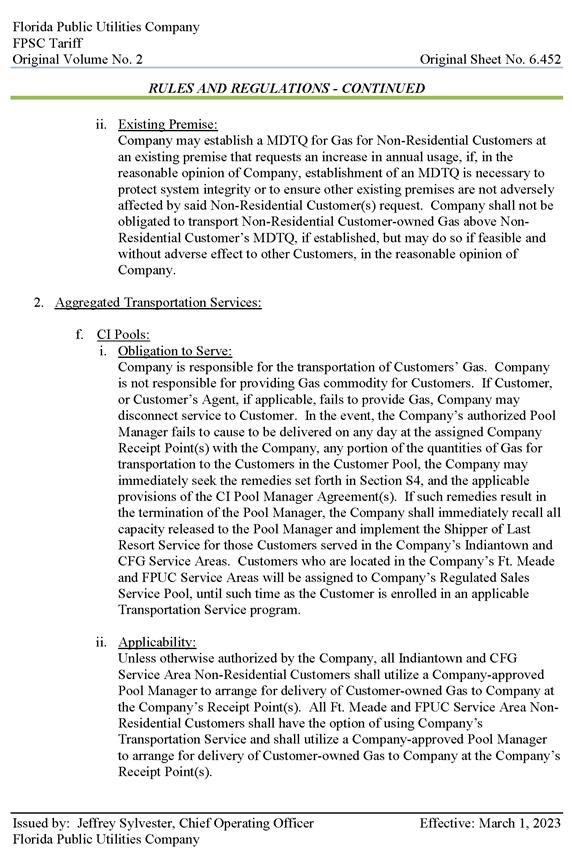 Florida Public Utilities Company
FPSC Tariff
Original Volume No. 2

Original Sheet No. 6.452

RULES AND REGULATIONS - CONTINUED

ii. Existing Premise:
Company may establish a MDTQ for Gas for Non-Residential Customers at an existing premise that requests an increase in annual usage, if, in the reasonable opinion of Company, establishment of an MDTQ is necessary to protect system integrity or to ensure other existing premises are not adversely affected by said Non-Residential Customer(s) request. Company shall not be obligated to transport Non-Residential Customer-owned Gas above Non-Residential Customer's MDTQ, if established, but may do so if feasible and without adverse effect to other Customers, in the reasonable opinion of Company.

2. Aggregated Transportation Services:

f. CI Pools:
i. Obligation to Serve:
Company is responsible for the transportation of Customers' Gas. Company is not responsible for providing Gas commodity for Customers. If Customer, or Customer's Agent, if applicable, fails to provide Gas, Company may disconnect service to Customer. In the event, the Company's authorized Pool Manager fails to cause to be delivered on any day at the assigned Company Receipt Point(s) with the Company, any portion of the quantities of Gas for transportation to the Customers in the Customer Pool, the Company may immediately seek the remedies set forth in Section S4, and the applicable provisions of the CI Pool Manager Agreement(s). If such remedies result in the termination of the Pool Manager, the Company shall immediately recall all capacity released to the Pool Manager and implement the Shipper of Last Resort Service for those Customers served in the Company's Indiantown and CFG Service Areas. Customers who are located in the Company's Ft. Meade and FPUC Service Areas will be assigned to Company's Regulated Sales Service Pool, until such time as the Customer is enrolled in an applicable Transportation Service program.

ii. Applicability:
Unless otherwise authorized by the Company, all Indiantown and CFG Service Area Non-Residential Customers shall utilize a Company-approved Pool Manager to arrange for delivery of Customer-owned Gas to Company at the Company's Receipt Point(s). All Ft. Meade and FPUC Service Area Non-Residential Customers shall have the option of using Company's Transportation Service and shall utilize a Company-approved Pool Manager to arrange for delivery of Customer-owned Gas to Company at the Company's Receipt Point(s).

Issued by: Jeffrey Sylvester, Chief Operating Officer
Florida Public Utilities Company

Effective: March 1, 2023